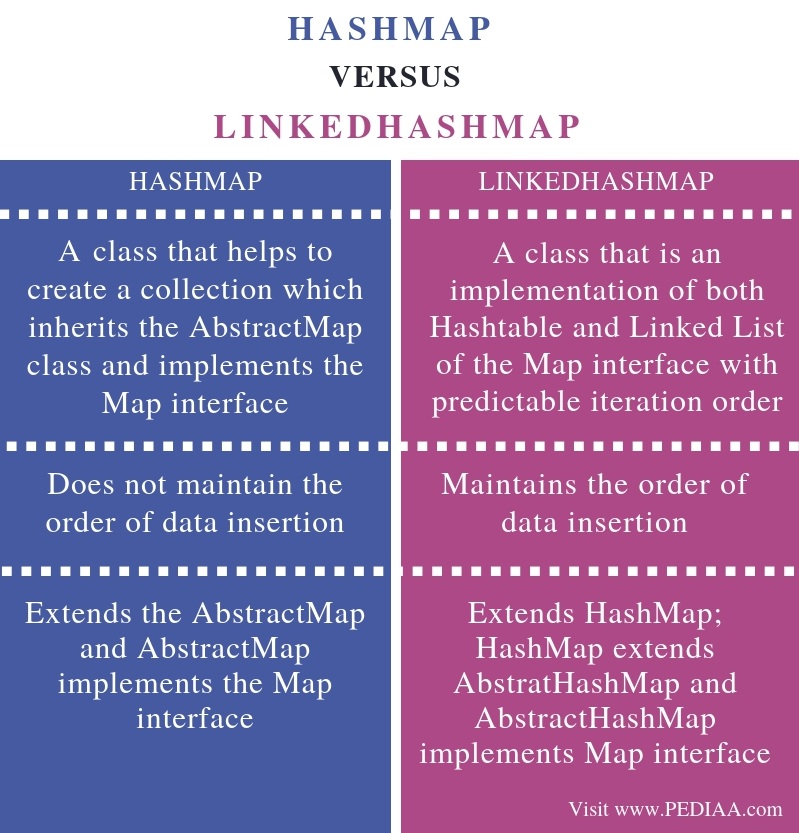 HASHMAP
VERSUS
LINKEDHASHMAP

| HASHMAP | LINKEDHASHMAP |
|---|---|
| A class that helps to create a collection which inherits the AbstractMap class and implements the Map interface | A class that is an implementation of both Hashtable and Linked List of the Map interface with predictable iteration order |
| Does not maintain the order of data insertion | Maintains the order of data insertion |
| Extends the AbstractMap and AbstractMap implements the Map interface | Extends HashMap; HashMap extends AbstratHashMap and AbstractHashMap implements Map interface |

Visit www.PEDIAA.com